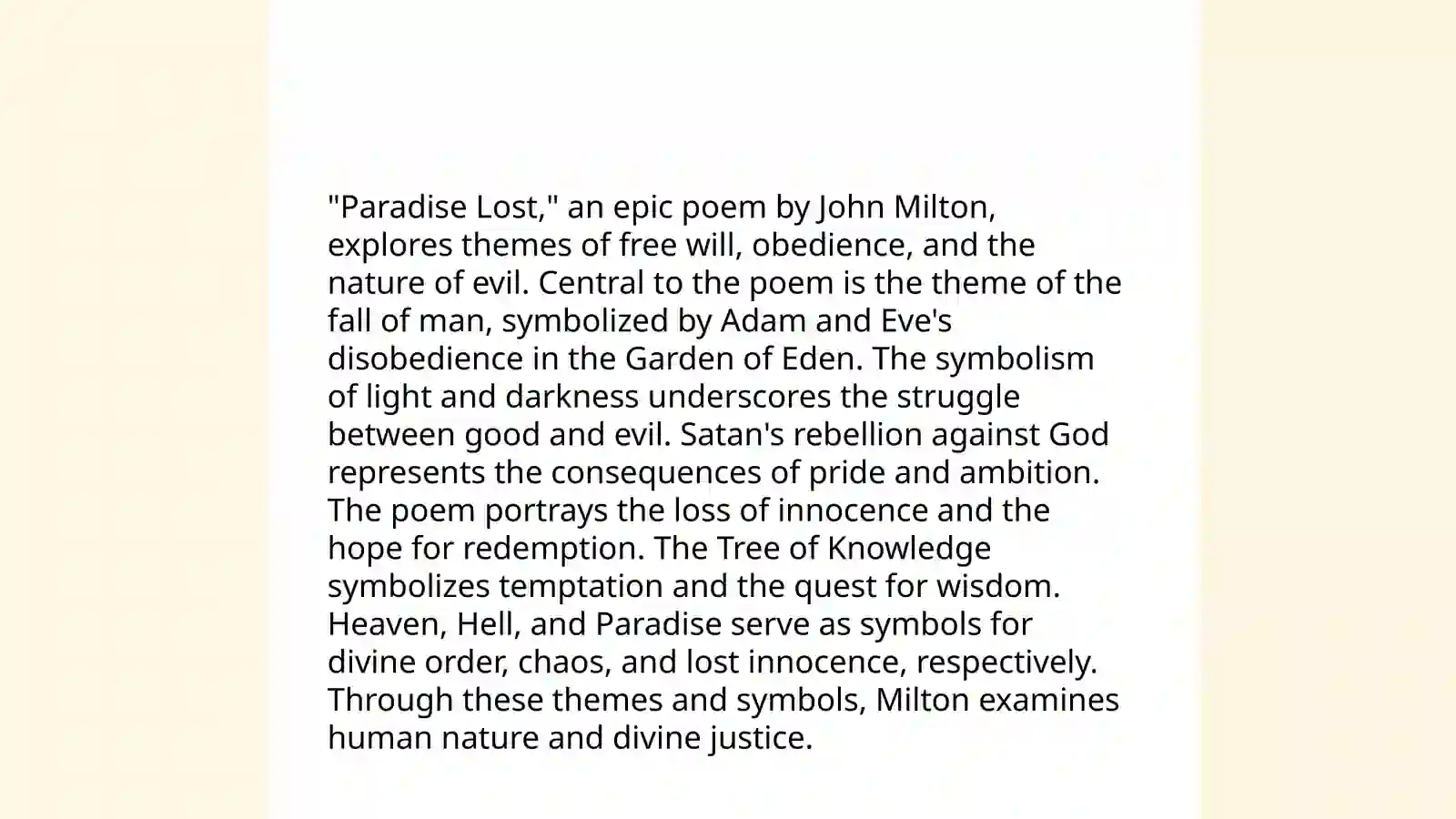 "Paradise Lost," an epic poem by John Milton, explores themes of free will, obedience, and the nature of evil. Central to the poem is the theme of the fall of man, symbolized by Adam and Eve's disobedience in the Garden of Eden. The symbolism of light and darkness underscores the struggle between good and evil. Satan's rebellion against God represents the consequences of pride and ambition. The poem portrays the loss of innocence and the hope for redemption. The Tree of Knowledge symbolizes temptation and the quest for wisdom. Heaven, Hell, and Paradise serve as symbols for divine order, chaos, and lost innocence, respectively. Through these themes and symbols, Milton examines human nature and divine justice.